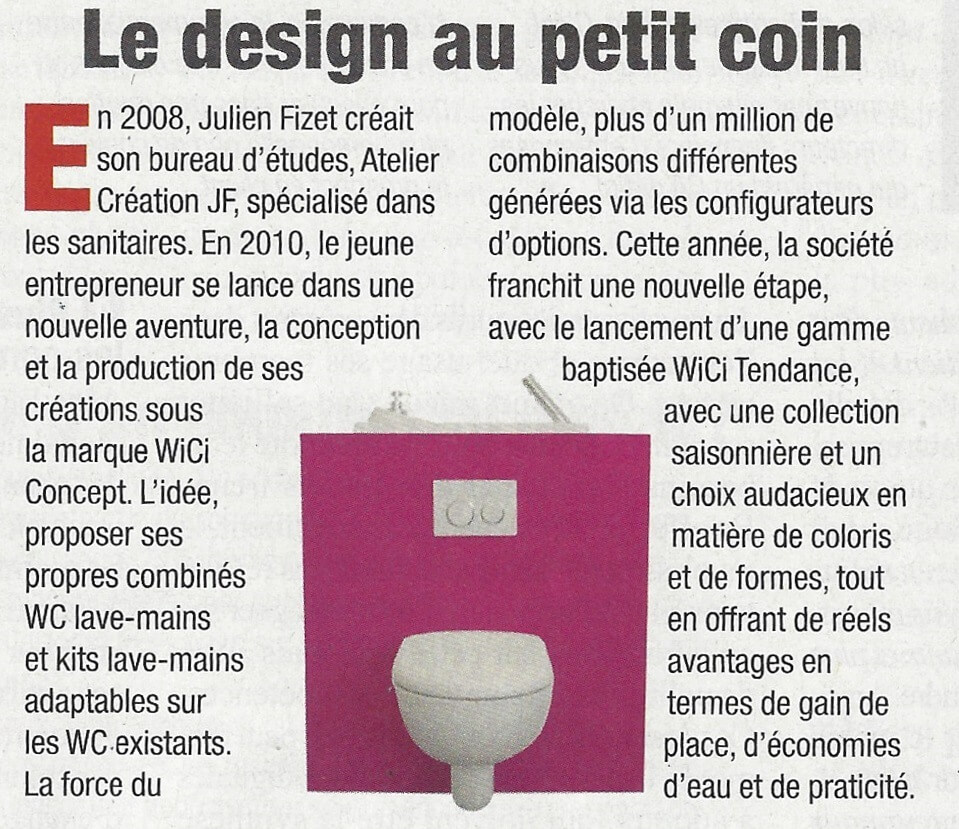 Le design au petit coin

En 2008, Julien Fizet créait son bureau d'études, Atelier Création JF, spécialisé dans les sanitaires. En 2010, le jeune entrepreneur se lance dans une nouvelle aventure, la conception et la production de ses créations sous la marque WiCi Concept. L'idée, proposer ses propres combinés WC lave-mains et kits lave-mains adaptables sur les WC existants. La force du

modèle, plus d'un million de combinaisons différentes générées via les configurateurs d'options. Cette année, la société franchit une nouvelle étape, avec le lancement d'une gamme baptisée WiCi Tendance, avec une collection saisonnière et un choix audacieux en matière de coloris et de formes, tout en offrant de réels avantages en termes de gain de place, d'économies d'eau et de praticité.